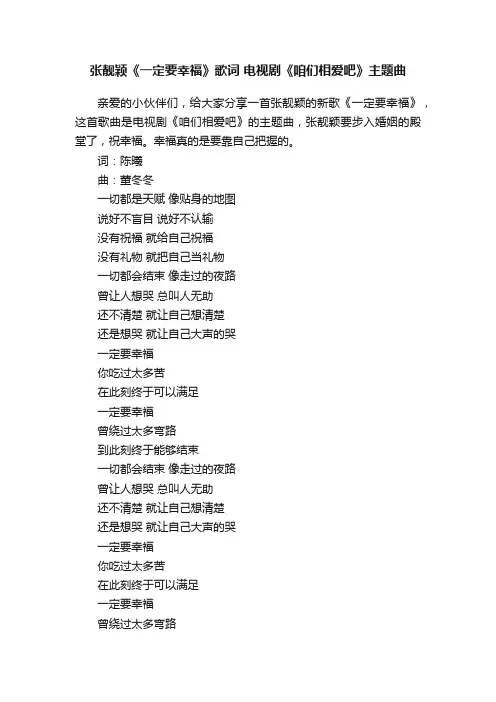 张靓颖《一定要幸福》歌词 电视剧《咱们相爱吧》主题曲

亲爱的小伙伴们，给大家分享一首张靓颖的新歌《一定要幸福》，这首歌曲是电视剧《咱们相爱吧》的主题曲，张靓颖要步入婚姻的殿堂了，祝幸福。幸福真的是要靠自己把握的。

词：陈曦
曲：董冬冬
一切都是天赋 像贴身的地图
说好不盲目 说好不认输
没有祝福 就给自己祝福
没有礼物 就把自己当礼物
一切都会结束 像走过的夜路
曾让人想哭 总叫人无助
还不清楚 就让自己想清楚
还是想哭 就让自己大声的哭
一定要幸福
你吃过太多苦
在此刻终于可以满足
一定要幸福
曾绕过太多弯路
到此刻终于能够结束
一切都会结束 像走过的夜路
曾让人想哭 总叫人无助
还不清楚 就让自己想清楚
还是想哭 就让自己大声的哭
一定要幸福
你吃过太多苦
在此刻终于可以满足
一定要幸福
曾绕过太多弯路